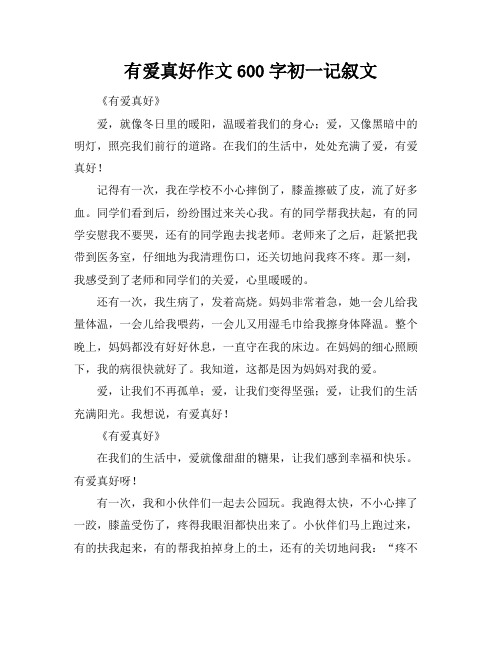 有爱真好作文 600 字初一记叙文

《有爱真好》

爱，就像冬日里的暖阳，温暖着我们的身心；爱，又像黑暗中的明灯，照亮我们前行的道路。在我们的生活中，处处充满了爱，有爱真好！

记得有一次，我在学校不小心摔倒了，膝盖擦破了皮，流了好多血。同学们看到后，纷纷围过来关心我。有的同学帮我扶起，有的同学安慰我不要哭，还有的同学跑去找老师。老师来了之后，赶紧把我带到医务室，仔细地为我清理伤口，还关切地问我疼不疼。那一刻，我感受到了老师和同学们的关爱，心里暖暖的。

还有一次，我生病了，发着高烧。妈妈非常着急，她一会儿给我量体温，一会儿给我喂药，一会儿又用湿毛巾给我擦身体降温。整个晚上，妈妈都没有好好休息，一直守在我的床边。在妈妈的细心照顾下，我的病很快就好了。我知道，这都是因为妈妈对我的爱。

爱，让我们不再孤单；爱，让我们变得坚强；爱，让我们的生活充满阳光。我想说，有爱真好！

《有爱真好》

在我们的生活中，爱就像甜甜的糖果，让我们感到幸福和快乐。有爱真好呀！

有一次，我和小伙伴们一起去公园玩。我跑得太快，不小心摔了一跤，膝盖受伤了，疼得我眼泪都快出来了。小伙伴们马上跑过来，有的扶我起来，有的帮我拍掉身上的土，还有的关切地问我：“疼不